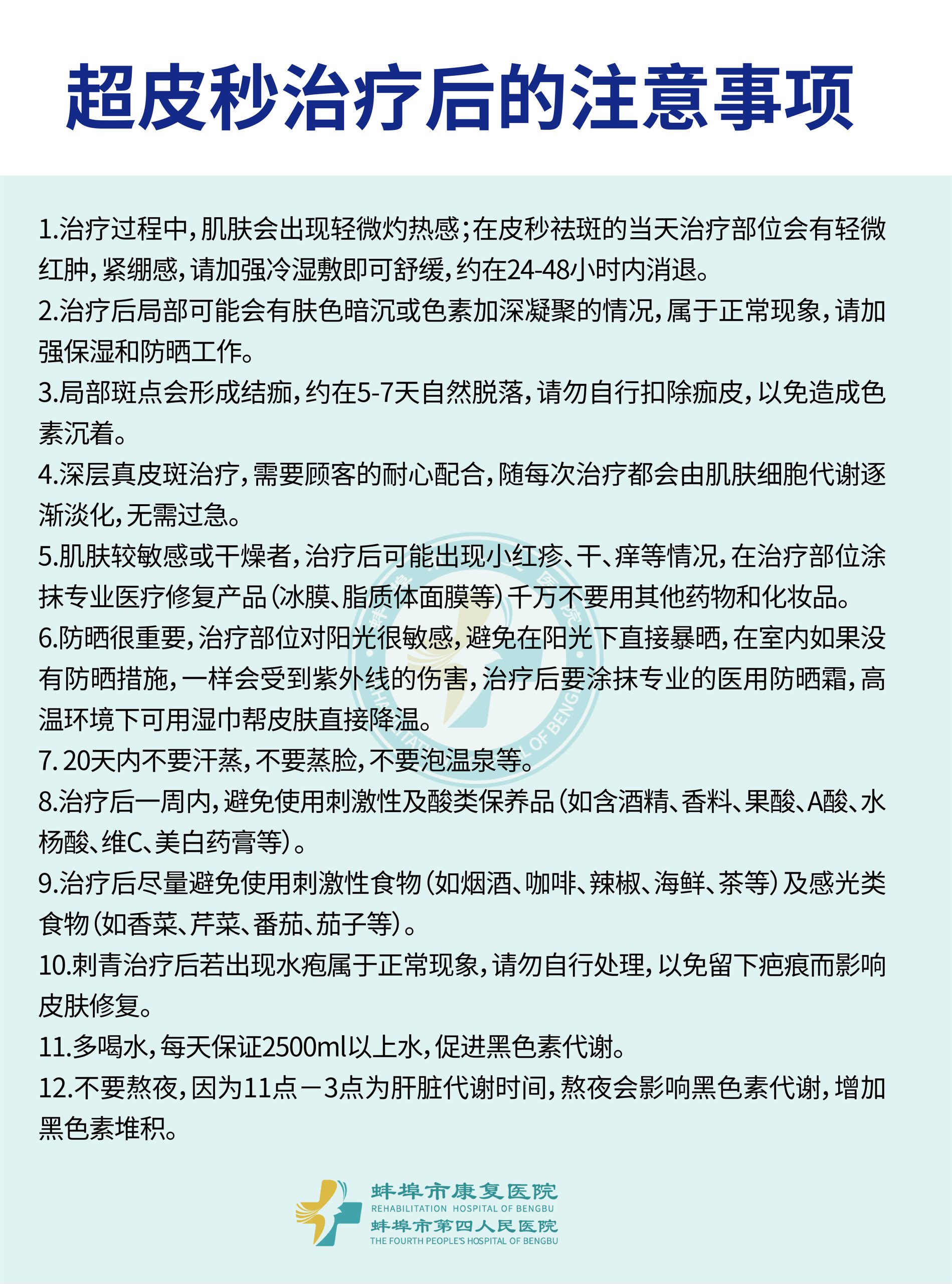 超皮秒治疗后的注意事项

1.治疗过程中，肌肤会出现轻微灼热感；在皮秒祛斑的当天治疗部位会有轻微红肿，紧绷感，请加强冷湿敷即可舒缓，约在24-48小时内消退。
2.治疗后局部可能会有肤色暗沉或色素加深凝聚的情况，属于正常现象，请加强保湿和防晒工作。
3.局部斑点会形成结痂，约在5-7天自然脱落，请勿自行扣除痂皮，以免造成色素沉着。
4.深层真皮斑治疗，需要顾客的耐心配合，随每次治疗都会由肌肤细胞代谢逐渐淡化，无需过急。
5.肌肤较敏感或干燥者，治疗后可能出现小红疹、干、痒等情况，在治疗部位涂抹专业医疗修复产品（冰膜、脂质体面膜等）千万不要用其他药物和化妆品。
6.防晒很重要，治疗部位对阳光很敏感，避免在阳光下直接暴晒，在室内如果没有防晒措施，一样会受到紫外线的伤害，治疗后要涂抹专业的医用防晒霜，高温环境下可用湿巾帮皮肤直接降温。
7. 20天内不要汗蒸，不要蒸脸，不要泡温泉等。
8.治疗后一周内，避免使用刺激性及酸类保养品（如含酒精、香料、果酸、A酸、水杨酸、维C、美白药膏等）。
9.治疗后尽量避免使用刺激性食物（如烟酒、咖啡、辣椒、海鲜、茶等）及感光类食物（如香菜、芹菜、番茄、茄子等）。
10.刺青治疗后若出现水疱属于正常现象，请勿自行处理，以免留下疤痕而影响皮肤修复。
11.多喝水，每天保证2500ml以上水，促进黑色素代谢。
12.不要熬夜，因为11点－3点为肝脏代谢时间，熬夜会影响黑色素代谢，增加黑色素堆积。

蚌埠市康复医院
REHABILITATION HOSPITAL OF BENGBU
蚌埠市第四人民医院
THE FOURTH PEOPLE'S HOSPITAL OF BENGBU